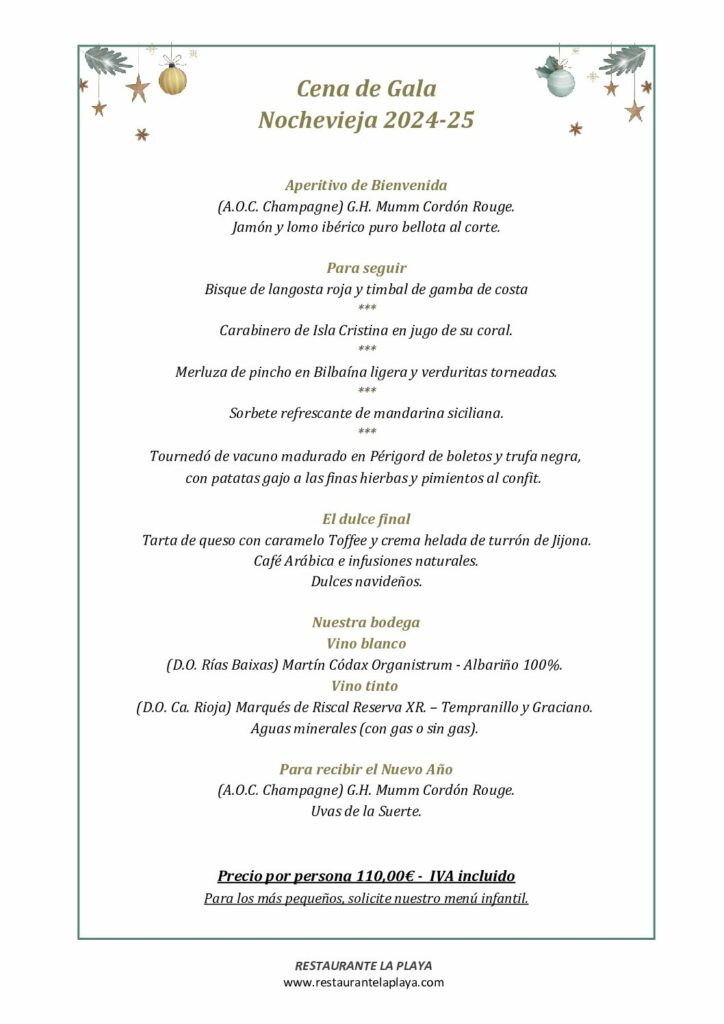 Cena de Gala
Nochevieja 2024-25

Aperitivo de Bienvenida
(A.O.C. Champagne) G.H. Mumm Cordón Rouge.
Jamón y lomo ibérico puro bellota al corte.

Para seguir
Bisque de langosta roja y timbal de gamba de costa
***
Carabinero de Isla Cristina en jugo de su coral.
***
Merluza de pincho en Bilbaína ligera y verduritas torneadas.
***
Sorbete refrescante de mandarina siciliana.
***
Tournedó de vacuno madurado en Périgord de boletos y trufa negra, con patatas gajo a las finas hierbas y pimientos al confit.

El dulce final
Tarta de queso con caramelo Toffee y crema helada de turrón de Jijona.
Café Arábica e infusiones naturales.
Dulces navideños.

Nuestra bodega
Vino blanco
(D.O. Rías Baixas) Martín Códax Organistrum - Albariño 100%.
Vino tinto
(D.O. Ca. Rioja) Marqués de Riscal Reserva XR. – Tempranillo y Graciano.
Aguas minerales (con gas o sin gas).

Para recibir el Nuevo Año
(A.O.C. Champagne) G.H. Mumm Cordón Rouge.
Uvas de la Suerte.

Precio por persona 110,00€ - IVA incluido
Para los más pequeños, solicite nuestro menú infantil.

RESTAURANTE LA PLAYA
www.restaurantelaplaya.com